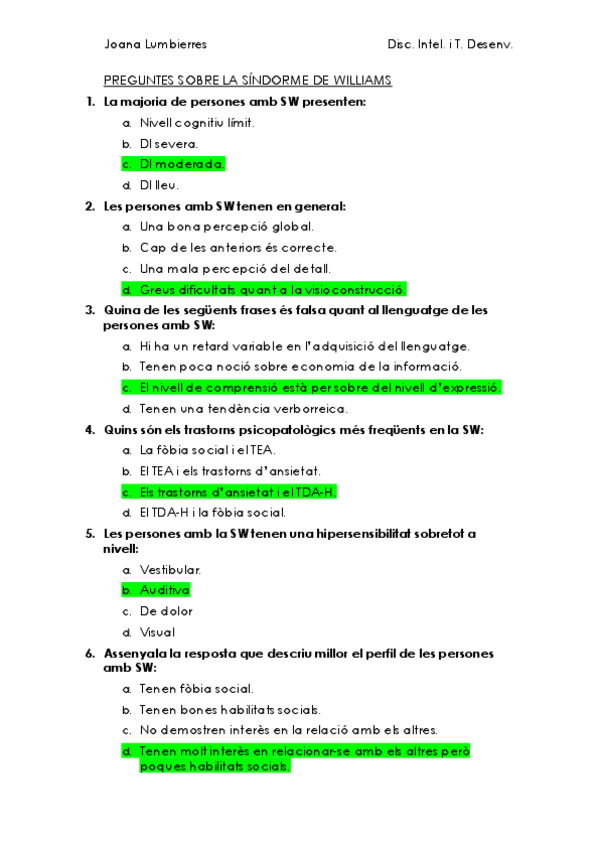 Joana Lumbierres Disc. Intel. i T. Desenv.

PREGUNTES SOBRE LA SÍNDORME DE WILLIAMS

1. La majoria de persones amb SW presenten:
a. Nivell cognitiu límit.
b. DI severa.
c. DI moderada.
d. DI lleu.

2. Les persones amb SW tenen en general:
a. Una bona percepció global.
b. Cap de les anteriors és correcte.
c. Una mala percepció del detall.
d. Greus dificultats quant a la visioconstrucció.

3. Quina de les següents frases és falsa quant al llenguatge de les persones amb SW:
a. Hi ha un retard variable en l'adquisició del llenguatge.
b. Tenen poca noció sobre economia de la informació.
c. El nivell de comprensió està per sobre del nivell d'expressió.
d. Tenen una tendència verborreica.

4. Quins són els trastorns psicopatològics més freqüents en la SW:
a. La fòbia social i el TEA.
b. El TEA i els trastorns d'ansietat.
c. Els trastorns d'ansietat i el TDA-H.
d. El TDA-H i la fòbia social.

5. Les persones amb la SW tenen una hipersensibilitat sobretot a nivell:
a. Vestibular.
b. Auditiva
c. De dolor
d. Visual

6. Assenyala la resposta que descriu millor el perfil de les persones amb SW:
a. Tenen fòbia social.
b. Tenen bones habilitats socials.
c. No demostren interès en la relació amb els altres.
d. Tenen molt interès en relacionar-se amb els altres però poques habilitats socials.